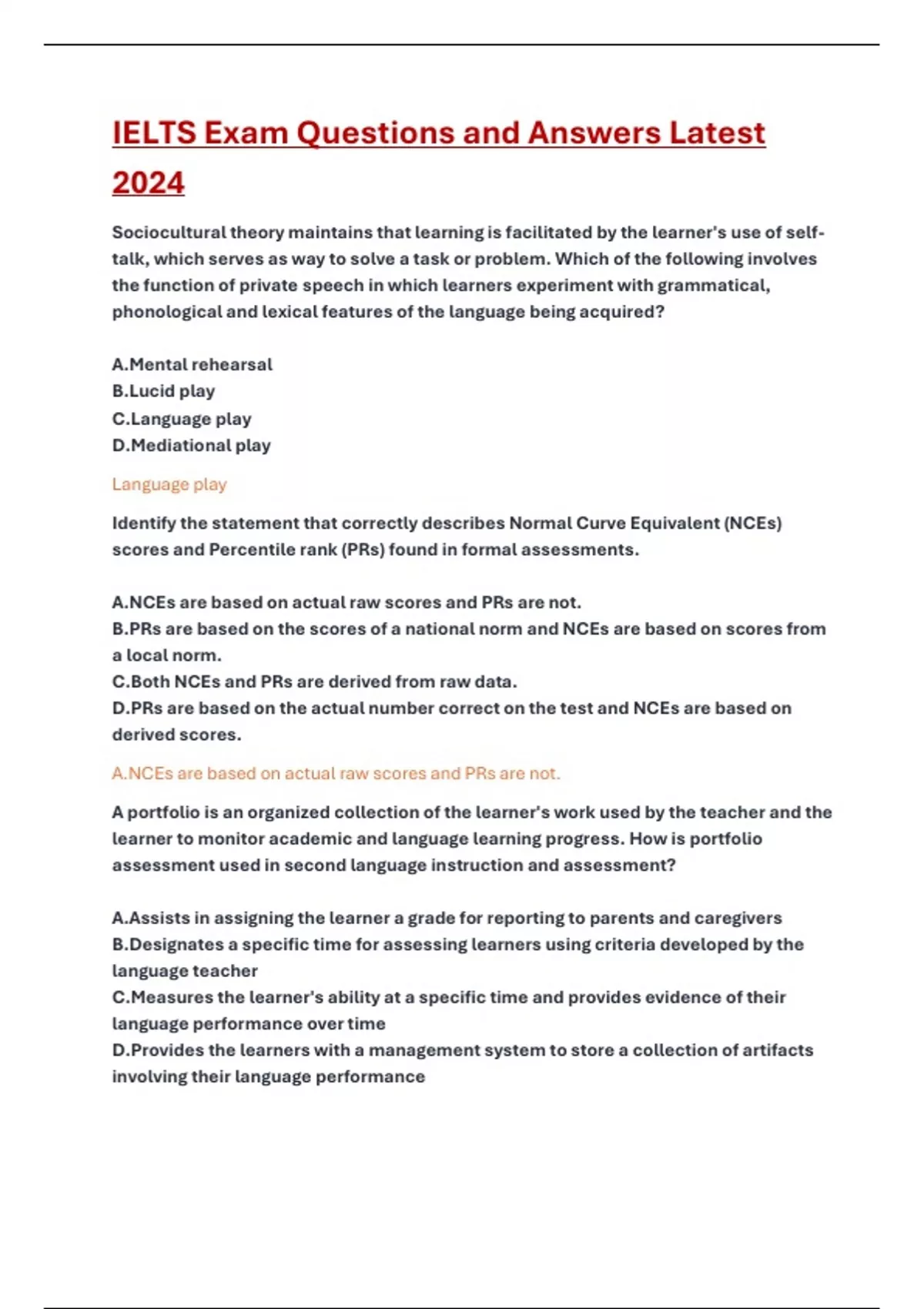 IELTS Exam Questions and Answers Latest 2024

Sociocultural theory maintains that learning is facilitated by the learner's use of self-talk, which serves as way to solve a task or problem. Which of the following involves the function of private speech in which learners experiment with grammatical, phonological and lexical features of the language being acquired?

A.Mental rehearsal
B.Lucid play
C.Language play
D.Mediational play

Language play

Identify the statement that correctly describes Normal Curve Equivalent (NCEs) scores and Percentile rank (PRs) found in formal assessments.

A.NCEs are based on actual raw scores and PRs are not.
B.PRs are based on the scores of a national norm and NCEs are based on scores from a local norm.
C.Both NCEs and PRs are derived from raw data.
D.PRs are based on the actual number correct on the test and NCEs are based on derived scores.

A.NCEs are based on actual raw scores and PRs are not.

A portfolio is an organized collection of the learner's work used by the teacher and the learner to monitor academic and language learning progress. How is portfolio assessment used in second language instruction and assessment?

A.Assists in assigning the learner a grade for reporting to parents and caregivers
B.Designates a specific time for assessing learners using criteria developed by the language teacher
C.Measures the learner's ability at a specific time and provides evidence of their language performance over time
D.Provides the learners with a management system to store a collection of artifacts involving their language performance